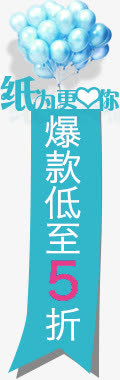 纸为更♡你

爆款低至5折